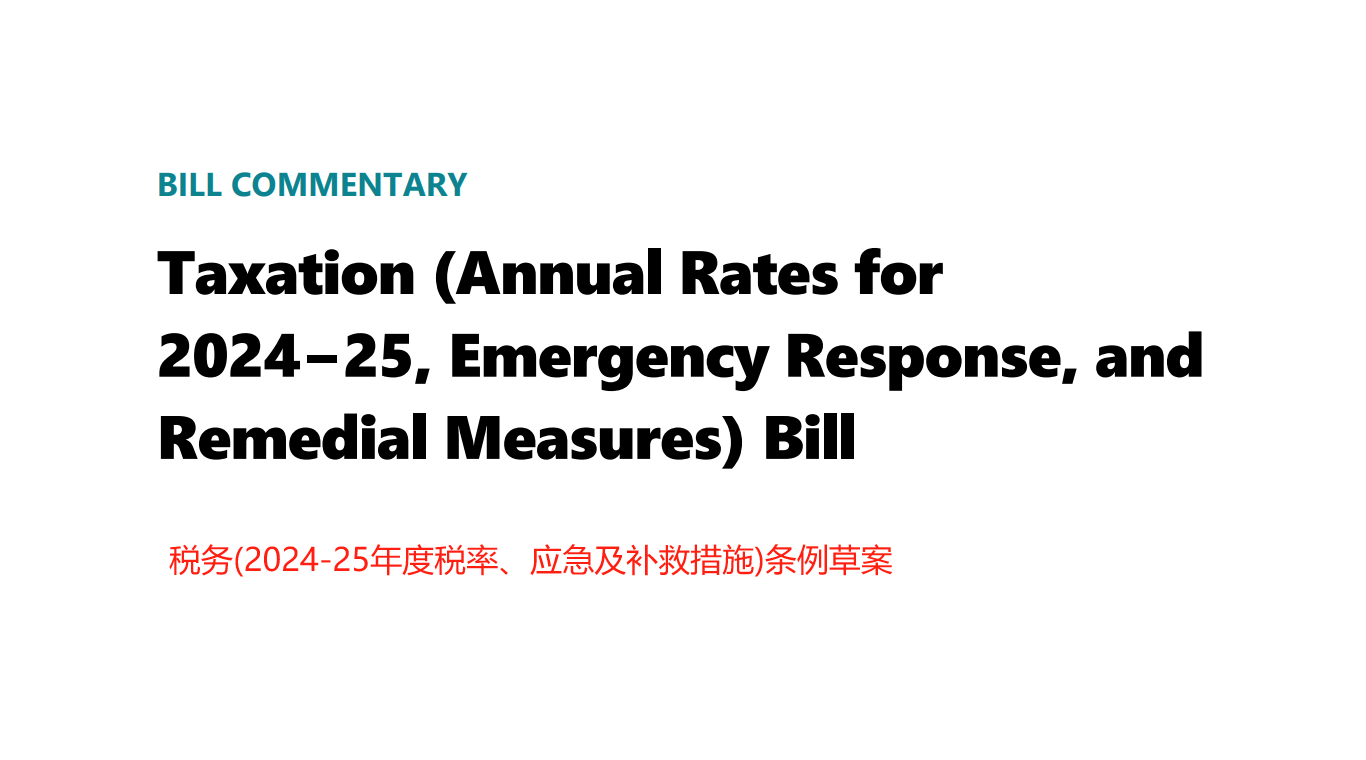 BILL COMMENTARY

Taxation (Annual Rates for 2024–25, Emergency Response, and Remedial Measures) Bill

税务(2024-25年度税率、应急及补救措施)条例草案